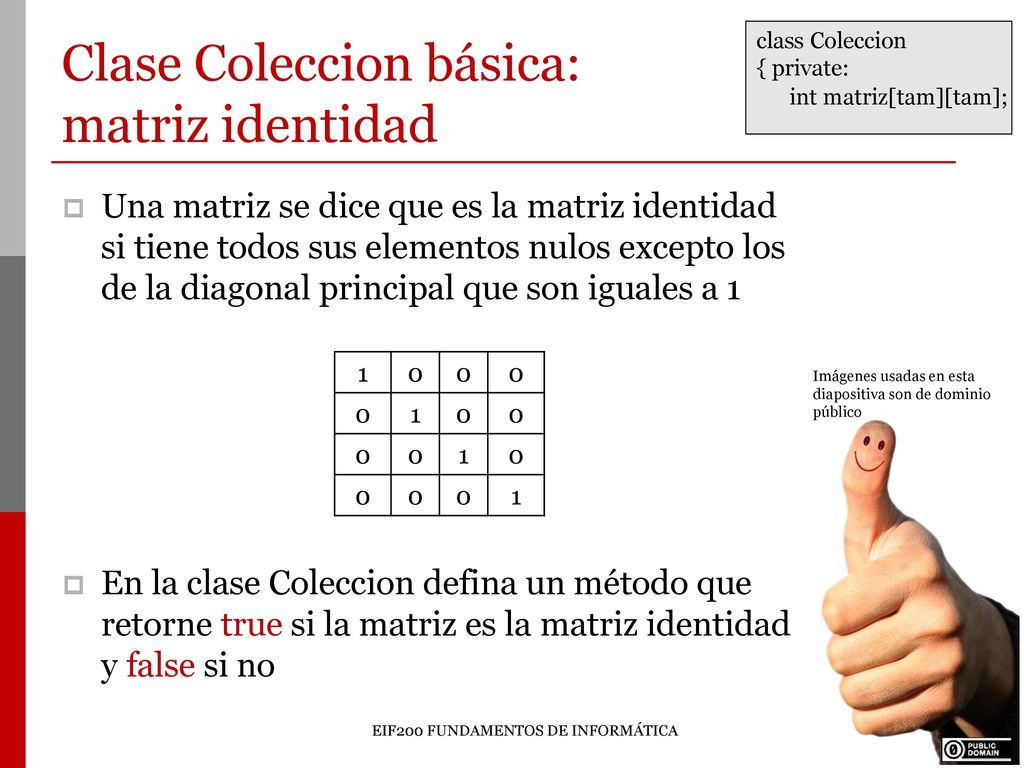 Clase Coleccion básica: matriz identidad

class Coleccion
{ private:
int matriz[tam][tam];

Una matriz se dice que es la matriz identidad si tiene todos sus elementos nulos excepto los de la diagonal principal que son iguales a 1

| 1 | 0 | 0 | 0 |
|---|---|---|---|
| 0 | 1 | 0 | 0 |
| 0 | 0 | 1 | 0 |
| 0 | 0 | 0 | 1 |

Imágenes usadas en esta diapositiva son de dominio público

En la clase Coleccion defina un método que retorne true si la matriz es la matriz identidad y false si no

EIF200 FUNDAMENTOS DE INFORMÁTICA

PUBLIC DOMAIN